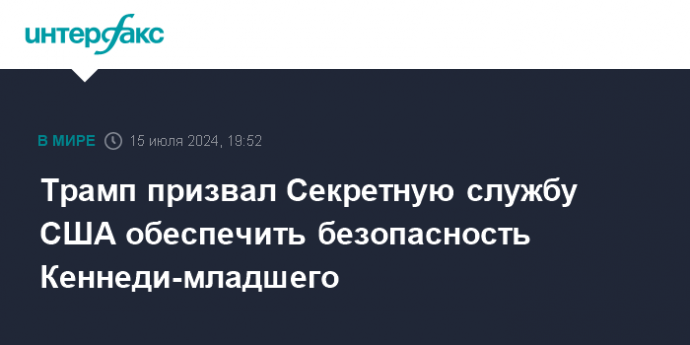 интерфакс

В МИРЕ 15 июля 2024, 19:52

Трамп призвал Секретную службу США обеспечить безопасность Кеннеди-младшего